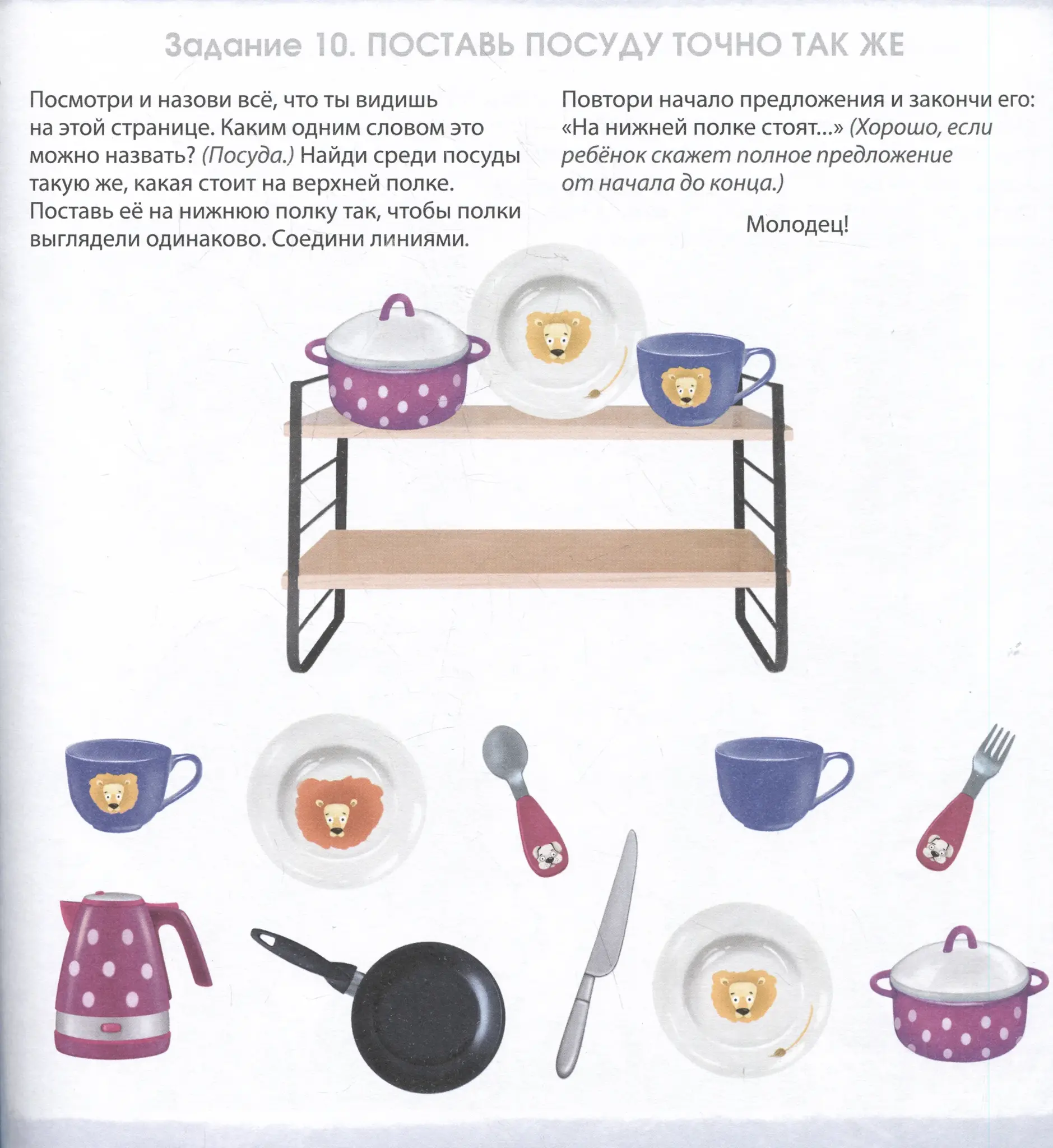 Задание 10. ПОСТАВЬ ПОСУДУ ТОЧНО ТАК ЖЕ

Посмотри и назови всё, что ты видишь на этой странице. Каким одним словом это можно назвать? (Посуда.) Найди среди посуды такую же, какая стоит на верхней полке. Поставь её на нижнюю полку так, чтобы полки выглядели одинаково. Соедини линиями.

Повтори начало предложения и закончи его: «На нижней полке стоят...» (Хорошо, если ребёнок скажет полное предложение от начала до конца.)

Молодец!